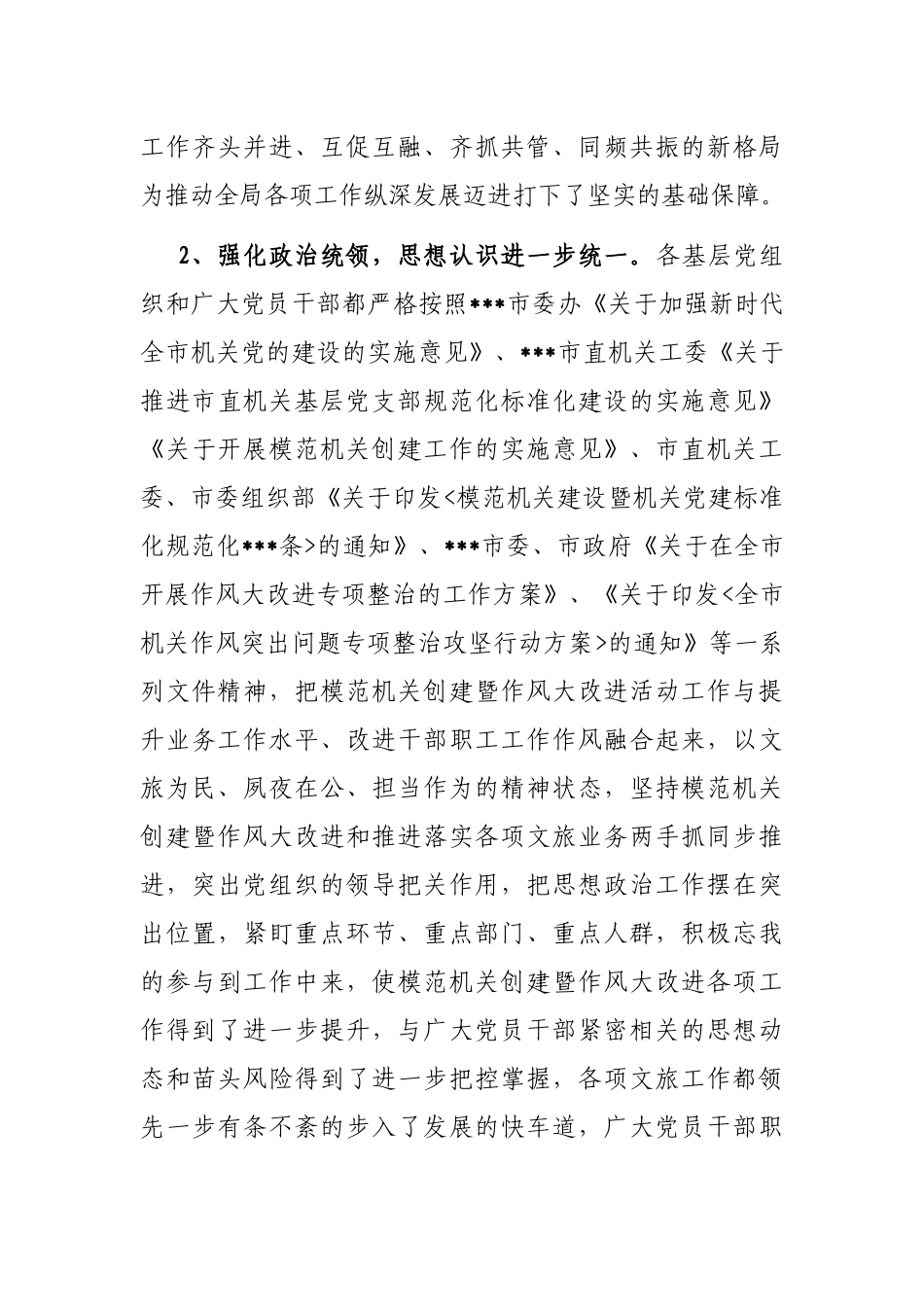 工作齐头并进、互促互融、齐抓共管、同频共振的新格局为推动全局各项工作纵深发展迈进打下了坚实的基础保障。

2、强化政治统领，思想认识进一步统一。各基层党组织和广大党员干部都严格按照***市委办《关于加强新时代全市机关党的建设的实施意见》、***市直机关工委《关于推进市直机关基层党支部规范化标准化建设的实施意见》《关于开展模范机关创建工作的实施意见》、市直机关工委、市委组织部《关于印发<模范机关建设暨机关党建标准化规范化***条>的通知》、***市委、市政府《关于在全市开展作风大改进专项整治的工作方案》、《关于印发<全市机关作风突出问题专项整治攻坚行动方案>的通知》等一系列文件精神，把模范机关创建暨作风大改进活动工作与提升业务工作水平、改进干部职工工作作风融合起来，以文旅为民、夙夜在公、担当作为的精神状态，坚持模范机关创建暨作风大改进和推进落实各项文旅业务两手抓同步推进，突出党组织的领导把关作用，把思想政治工作摆在突出位置，紧盯重点环节、重点部门、重点人群，积极忘我的参与到工作中来，使模范机关创建暨作风大改进各项工作得到了进一步提升，与广大党员干部紧密相关的思想动态和苗头风险得到了进一步把控掌握，各项文旅工作都领先一步有条不紊的步入了发展的快车道，广大党员干部职